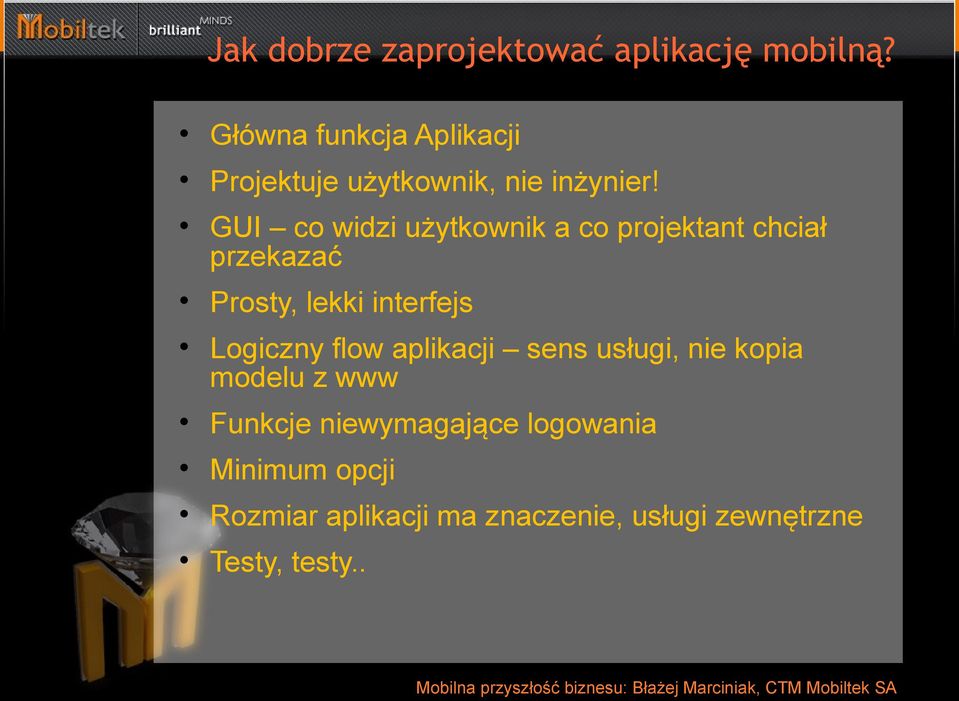 Mobiltek brilliant MINDS

Jak dobrze zaprojektować aplikację mobilną?

• Główna funkcja Aplikacji
• Projektuje użytkownik, nie inżynier!
• GUI – co widzi użytkownik a co projektant chciał przekazać
• Prosty, lekki interfejs
• Logiczny flow aplikacji – sens usługi, nie kopia modelu z www
• Funkcje niewymagające logowania
• Minimum opcji
• Rozmiar aplikacji ma znaczenie, usługi zewnętrzne
• Testy, testy..

Mobilna przyszłość biznesu: Błażej Marciniak, CTM Mobiltek SA